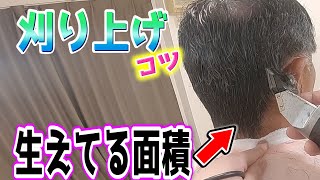 刈り上げ
コツ

生えてる面積